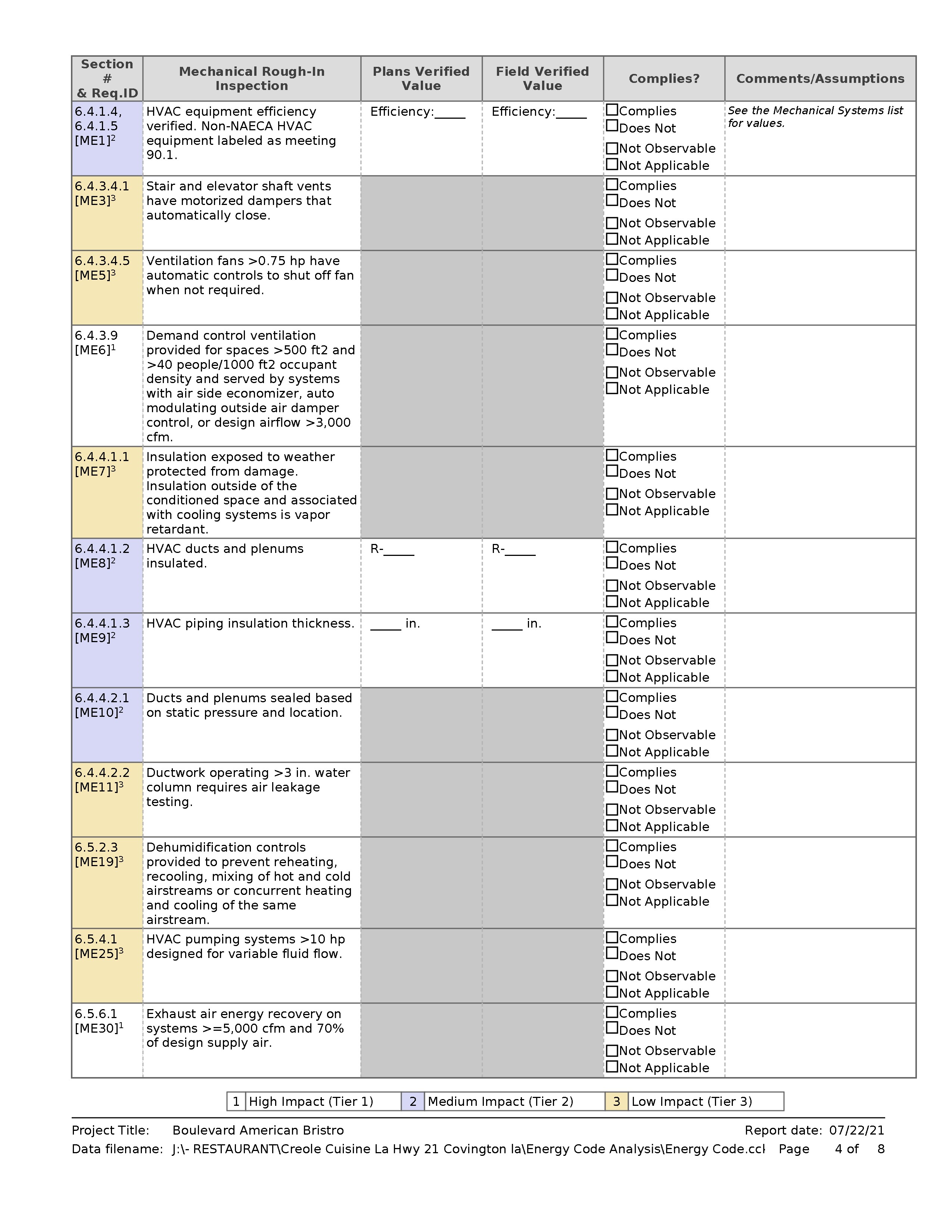 | Section # & Req.ID | Mechanical Rough-In Inspection | Plans Verified Value | Field Verified Value | Complies? | Comments/Assumptions |
|---|---|---|---|---|---|
| 6.4.1.4, 6.4.1.5 [ME1]$^2$ | HVAC equipment efficiency verified. Non-NAECA HVAC equipment labeled as meeting 90.1. | Efficiency:_____ | Efficiency:_____ | ☐Complies ☐Does Not ☐Not Observable ☐Not Applicable | See the Mechanical Systems list for values. |
| 6.4.3.4.1 [ME3]$^3$ | Stair and elevator shaft vents have motorized dampers that automatically close. | | | ☐Complies ☐Does Not ☐Not Observable ☐Not Applicable | |
| 6.4.3.4.5 [ME5]$^3$ | Ventilation fans >0.75 hp have automatic controls to shut off fan when not required. | | | ☐Complies ☐Does Not ☐Not Observable ☐Not Applicable | |
| 6.4.3.9 [ME6]$^1$ | Demand control ventilation provided for spaces >500 ft2 and >40 people/1000 ft2 occupant density and served by systems with air side economizer, auto modulating outside air damper control, or design airflow >3,000 cfm. | | | ☐Complies ☐Does Not ☐Not Observable ☐Not Applicable | |
| 6.4.4.1.1 [ME7]$^3$ | Insulation exposed to weather protected from damage. Insulation outside of the conditioned space and associated with cooling systems is vapor retardant. | | | ☐Complies ☐Does Not ☐Not Observable ☐Not Applicable | |
| 6.4.4.1.2 [ME8]$^2$ | HVAC ducts and plenums insulated. | R-_____ | R-_____ | ☐Complies ☐Does Not ☐Not Observable ☐Not Applicable | |
| 6.4.4.1.3 [ME9]$^2$ | HVAC piping insulation thickness. | _____ in. | _____ in. | ☐Complies ☐Does Not ☐Not Observable ☐Not Applicable | |
| 6.4.4.2.1 [ME10]$^2$ | Ducts and plenums sealed based on static pressure and location. | | | ☐Complies ☐Does Not ☐Not Observable ☐Not Applicable | |
| 6.4.4.2.2 [ME11]$^3$ | Ductwork operating >3 in. water column requires air leakage testing. | | | ☐Complies ☐Does Not ☐Not Observable ☐Not Applicable | |
| 6.5.2.3 [ME19]$^3$ | Dehumidification controls provided to prevent reheating, recooling, mixing of hot and cold airstreams or concurrent heating and cooling of the same airstream. | | | ☐Complies ☐Does Not ☐Not Observable ☐Not Applicable | |
| 6.5.4.1 [ME25]$^3$ | HVAC pumping systems >10 hp designed for variable fluid flow. | | | ☐Complies ☐Does Not ☐Not Observable ☐Not Applicable | |
| 6.5.6.1 [ME30]$^1$ | Exhaust air energy recovery on systems >=5,000 cfm and 70% of design supply air. | | | ☐Complies ☐Does Not ☐Not Observable ☐Not Applicable | |

| 1 | High Impact (Tier 1) | 2 | Medium Impact (Tier 2) | 3 | Low Impact (Tier 3) |
|---|---|---|---|---|---|

Project Title: Boulevard American Bristro Report date: 07/22/21
Data filename: J:\- RESTAURANT\Creole Cuisine La Hwy 21 Covington la\Energy Code Analysis\Energy Code.ccl Page 4 of 8